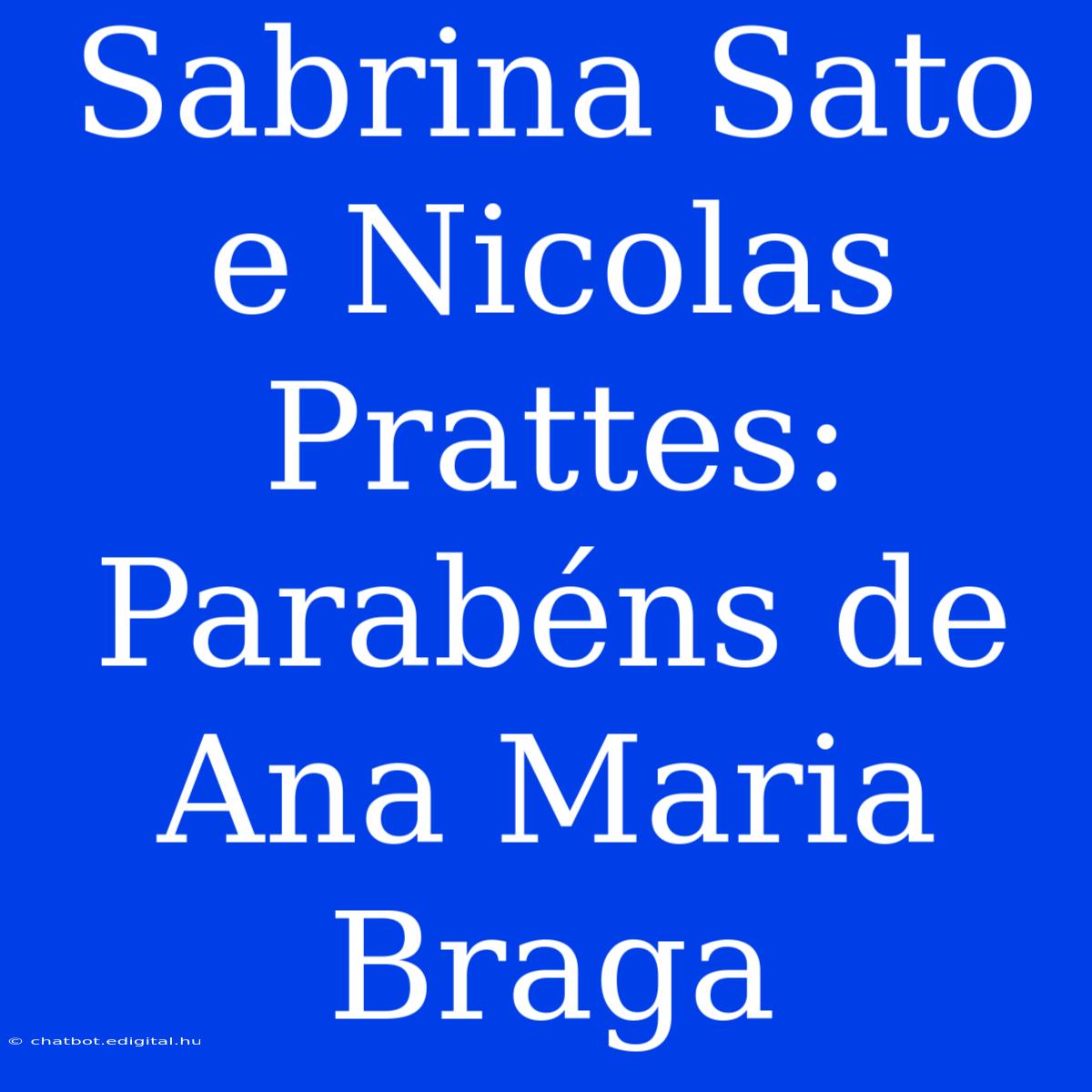 Sabrina Sato e Nicolas Prattes: Parabéns de Ana Maria Braga

© chatbot.edigital.hu